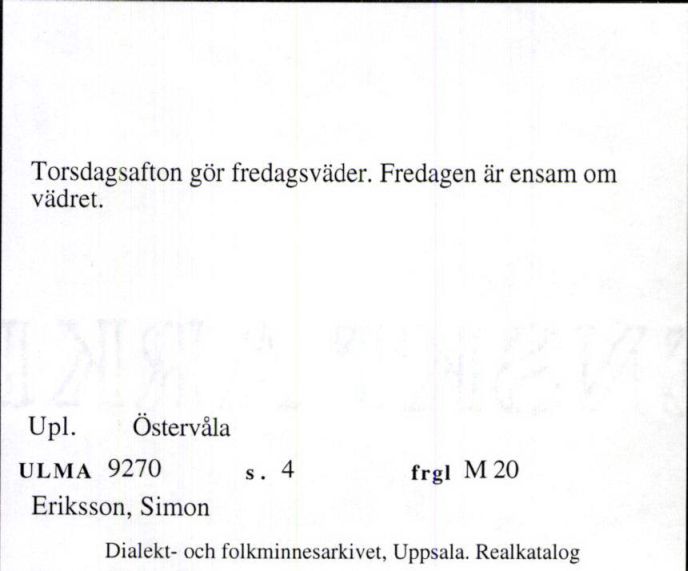 Torsdagsafton gör fredagsväder. Fredagen är ensam om vädret.

Upl. Östervåla

ULMA 9270 s. 4 frgl M 20

Eriksson, Simon

Dialekt- och folkminnesarkivet, Uppsala. Realkatalog